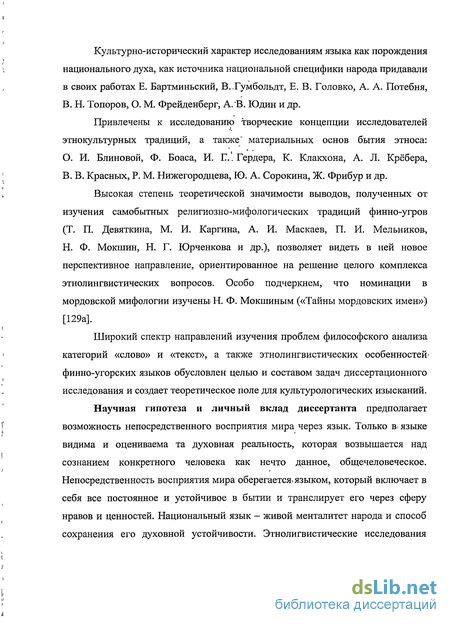 Культурно-исторический характер исследованиям языка как порождения национального духа, как источника национальной специфики народа придавали в своих работах Е. Бартминьский, В. Гумбольдт, Е. В. Головко, А. А. Потебня, В. Н. Топоров, О. М. Фрейденберг, А. В. Юдин и др.

Привлечены к исследованию творческие концепции исследователей этнокультурных традиций, а также материальных основ бытия этноса: О. И. Блиновой, Ф. Боаса, И. Г. Гердера, К. Клакхона, А. Л. Крёбера, В. В. Красных, Р. М. Нижегородцева, Ю. А. Сорокина, Ж. Фрибур и др.

Высокая степень теоретической значимости выводов, полученных от изучения самобытных религиозно-мифологических традиций финно-угров (Т. П. Девяткина, М. И. Каргина, А. И. Маскаев, П. И. Мельников, Н. Ф. Мокшин, Н. Г. Юрченкова и др.), позволяет видеть в ней новое перспективное направление, ориентированное на решение целого комплекса этнолингвистических вопросов. Особо подчеркнем, что номинации в мордовской мифологии изучены Н. Ф. Мокшиным («Тайны мордовских имен») [129а].

Широкий спектр направлений изучения проблем философского анализа категорий «слово» и «текст», а также этнолингвистических особенностей финно-угорских языков обусловлен целью и составом задач диссертационного исследования и создает теоретическое поле для культурологических изысканий.

Научная гипотеза и личный вклад диссертанта предполагает возможность непосредственного восприятия мира через язык. Только в языке видима и оцениваема та духовная реальность, которая возвышается над сознанием конкретного человека как нечто данное, общечеловеческое. Непосредственность восприятия мира оберегается языком, который включает в себя все постоянное и устойчивое в бытии и транслирует его через сферу нравов и ценностей. Национальный язык – живой менталитет народа и способ сохранения его духовной устойчивости. Этнолигвистические исследования

dsLib.net
библиотека диссертаций